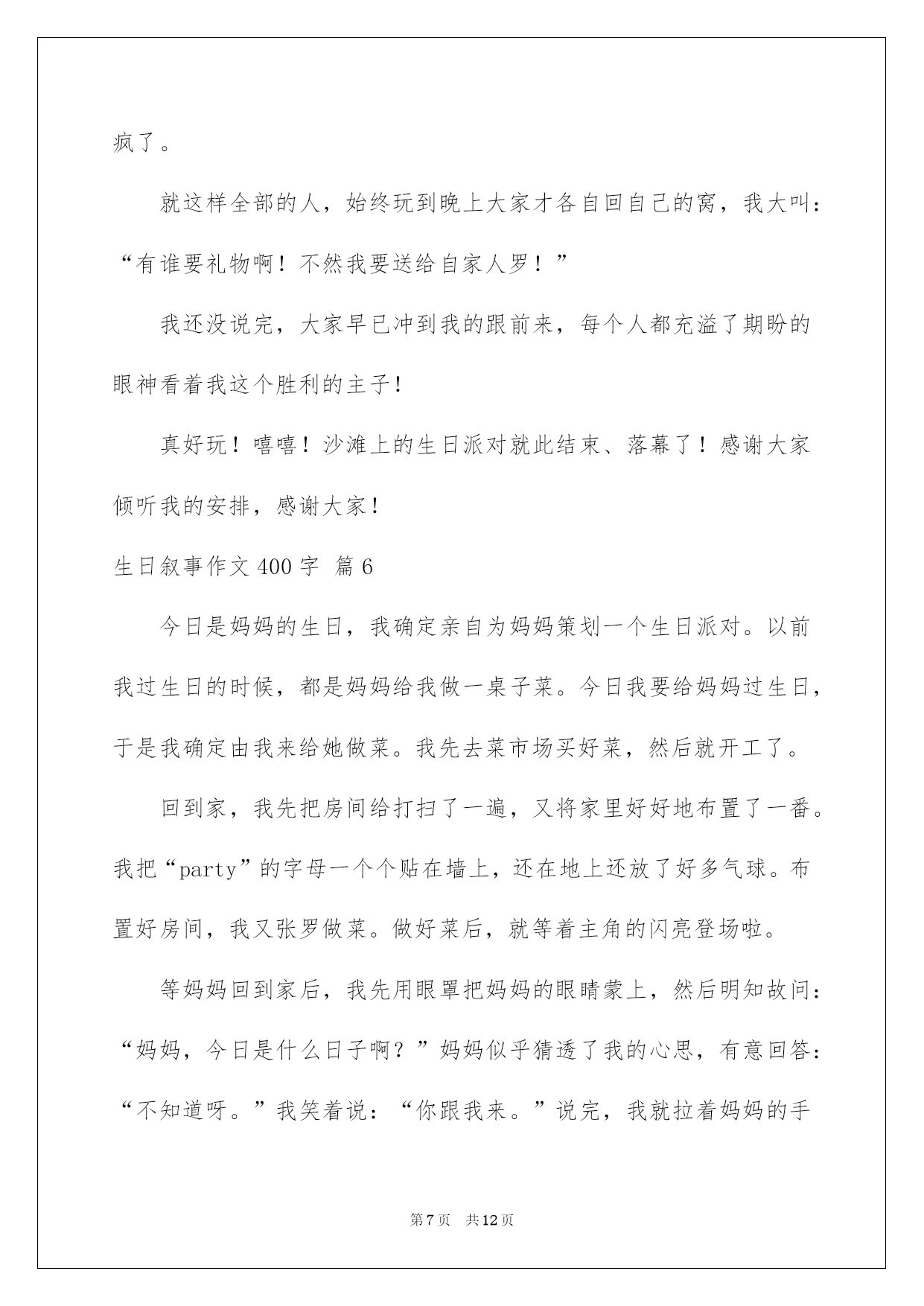 疯了。

就这样全部的人，始终玩到晚上大家才各自回自己的窝，我大叫：“有谁要礼物啊！不然我要送给自家人罗！”

我还没说完，大家早已冲到我的跟前来，每个人都充溢了期盼的眼神看着我这个胜利的主子！

真好玩！嘻嘻！沙滩上的生日派对就此结束、落幕了！感谢大家倾听我的安排，感谢大家！

生日叙事作文400字 篇6

今日是妈妈的生日，我确定亲自为妈妈策划一个生日派对。以前我过生日的时候，都是妈妈给我做一桌子菜。今日我要给妈妈过生日，于是我确定由我来给她做菜。我先去菜市场买好菜，然后就开工了。

回到家，我先把房间给打扫了一遍，又将家里好好地布置了一番。我把“party”的字母一个个贴在墙上，还在地上还放了好多气球。布置好房间，我又张罗做菜。做好菜后，就等着主角的闪亮登场啦。

等妈妈回到家后，我先用眼罩把妈妈的眼睛蒙上，然后明知故问：“妈妈，今日是什么日子啊？”妈妈似乎猜透了我的心思，有意回答：“不知道呀。”我笑着说：“你跟我来。”说完，我就拉着妈妈的手

第7页 共12页